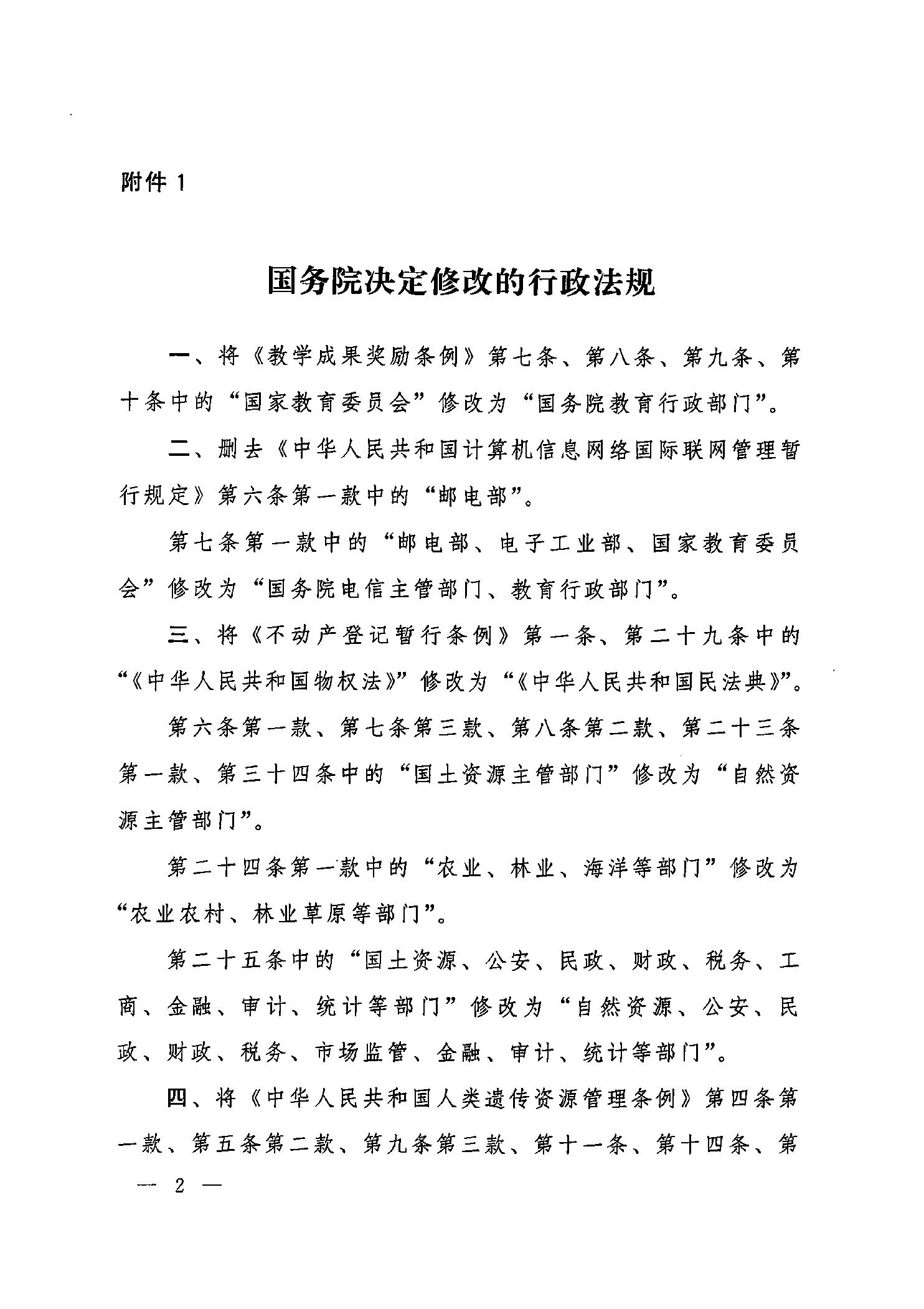 附件 1

国务院决定修改的行政法规

一、将《教学成果奖励条例》第七条、第八条、第九条、第十条中的“国家教育委员会”修改为“国务院教育行政部门”。

二、删去《中华人民共和国计算机信息网络国际联网管理暂行规定》第六条第一款中的“邮电部”。

第七条第一款中的“邮电部、电子工业部、国家教育委员会”修改为“国务院电信主管部门、教育行政部门”。

三、将《不动产登记暂行条例》第一条、第二十九条中的“《中华人民共和国物权法》”修改为“《中华人民共和国民法典》”。

第六条第一款、第七条第三款、第八条第二款、第二十三条第一款、第三十四条中的“国土资源主管部门”修改为“自然资源主管部门”。

第二十四条第一款中的“农业、林业、海洋等部门”修改为“农业农村、林业草原等部门”。

第二十五条中的“国土资源、公安、民政、财政、税务、工商、金融、审计、统计等部门”修改为“自然资源、公安、民政、财政、税务、市场监管、金融、审计、统计等部门”。

四、将《中华人民共和国人类遗传资源管理条例》第四条第一款、第五条第二款、第九条第三款、第十一条、第十四条、第

— 2 —